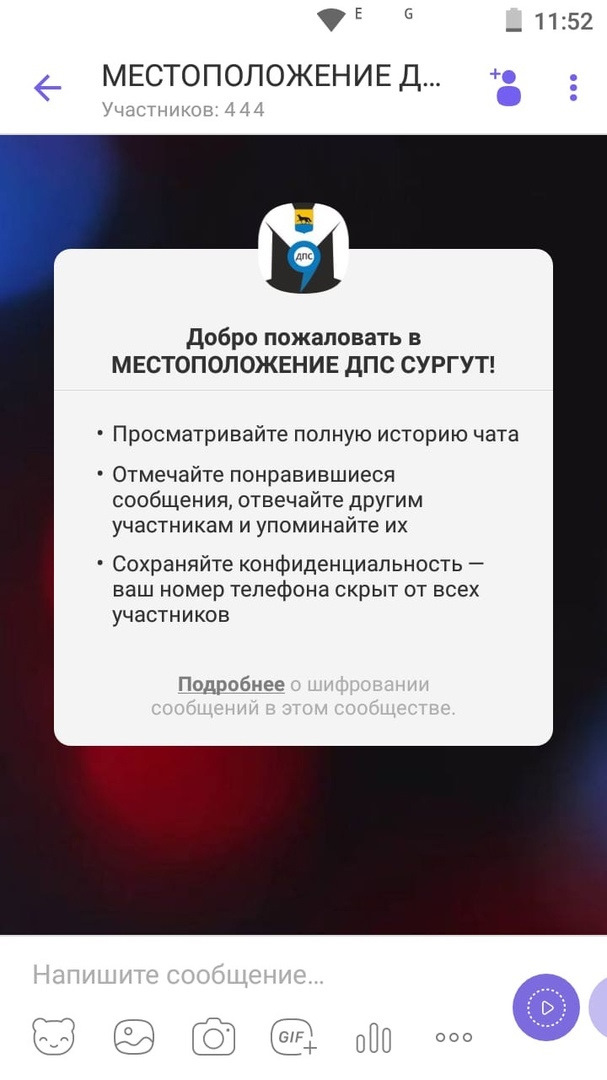 E G 11:52

МЕСТОПОЛОЖЕНИЕ Д...
Участников: 444

ДПС

Добро пожаловать в МЕСТОПОЛОЖЕНИЕ ДПС СУРГУТ!

• Просматривайте полную историю чата

• Отмечайте понравившиеся сообщения, отвечайте другим участникам и упоминайте их

• Сохраняйте конфиденциальность — ваш номер телефона скрыт от всех участников

Подробнее о шифровании сообщений в этом сообществе.

Напишите сообщение...

GIF